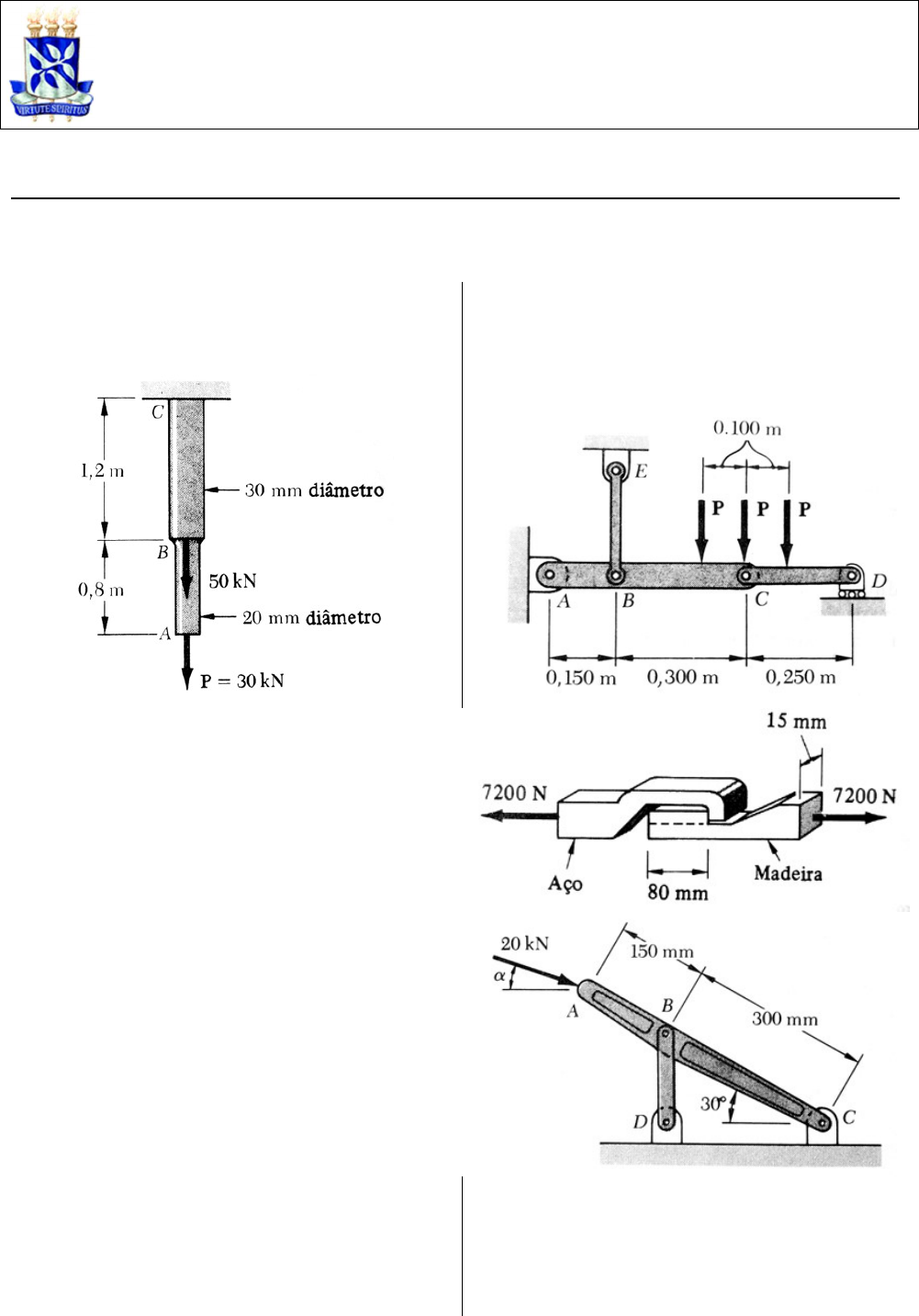 VIRTUTE SPIRITUS

C
1,2 m
30 mm diâmetro
B
50 kN
0,8 m
20 mm diâmetro
A
P = 30 kN

0.100 m
E
P P P
A B C D
0,150 m 0,300 m 0,250 m

15 mm
7200 N
7200 N
Aço
80 mm
Madeira

20 kN
α
150 mm
A
B
300 mm
30°
D
C